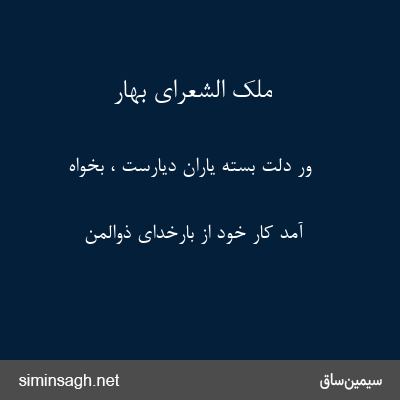 ملک الشعرای بهار

ور دلت بسته یاران دیارست ، بخواه

آمد کار خود از بارخدای ذوالمن

siminsagh.net

سیمین‌ساق